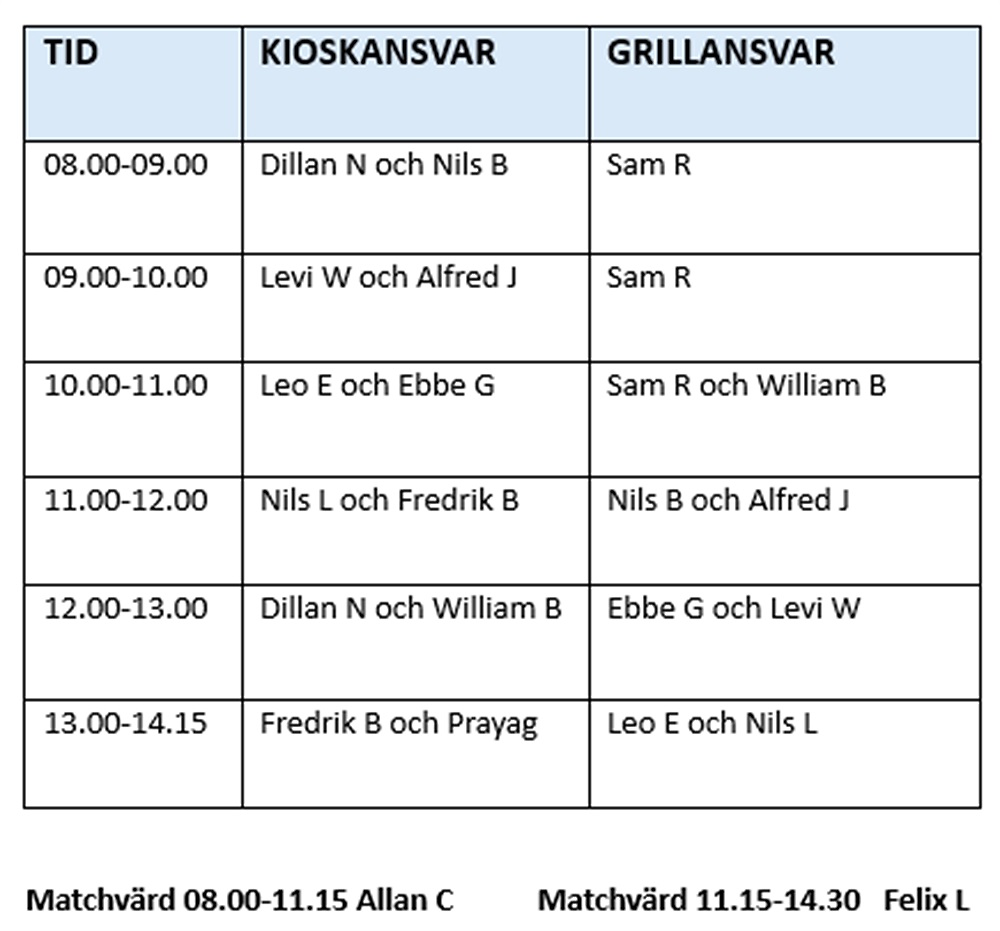 | TID | KIOSKANSVAR | GRILLANSVAR |
|---|---|---|
| 08.00-09.00 | Dillan N och Nils B | Sam R |
| 09.00-10.00 | Levi W och Alfred J | Sam R |
| 10.00-11.00 | Leo E och Ebbe G | Sam R och William B |
| 11.00-12.00 | Nils L och Fredrik B | Nils B och Alfred J |
| 12.00-13.00 | Dillan N och William B | Ebbe G och Levi W |
| 13.00-14.15 | Fredrik B och Prayag | Leo E och Nils L |

Matchvärd 08.00-11.15 Allan C Matchvärd 11.15-14.30 Felix L